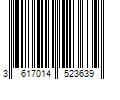 3 617014 523639